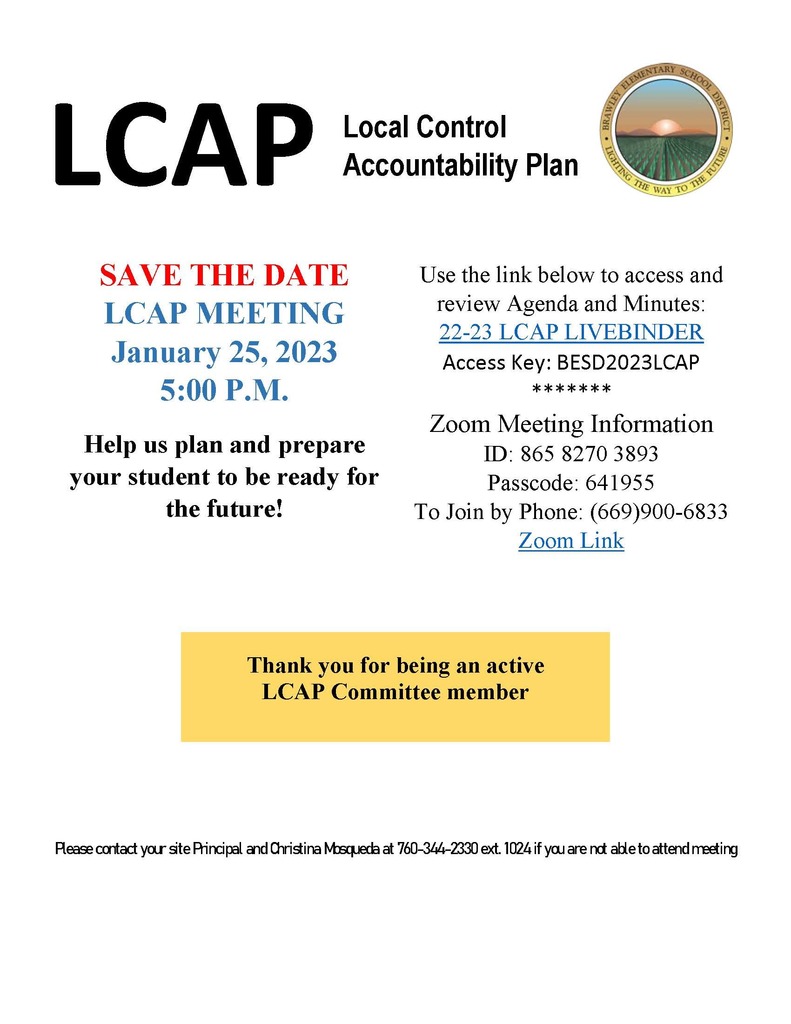 LCAP Local Control Accountability Plan

BRAWLEY ELEMENTARY SCHOOL DISTRICT
LIGHTING THE WAY TO THE FUTURE

SAVE THE DATE
LCAP MEETING
January 25, 2023
5:00 P.M.

Help us plan and prepare your student to be ready for the future!

Use the link below to access and review Agenda and Minutes:
22-23 LCAP LIVEBINDER
Access Key: BESD2023LCAP
*******
Zoom Meeting Information
ID: 865 8270 3893
Passcode: 641955
To Join by Phone: (669)900-6833
Zoom Link

Thank you for being an active LCAP Committee member

Please contact your site Principal and Christina Mosqueda at 760-344-2330 ext. 1024 if you are not able to attend meeting